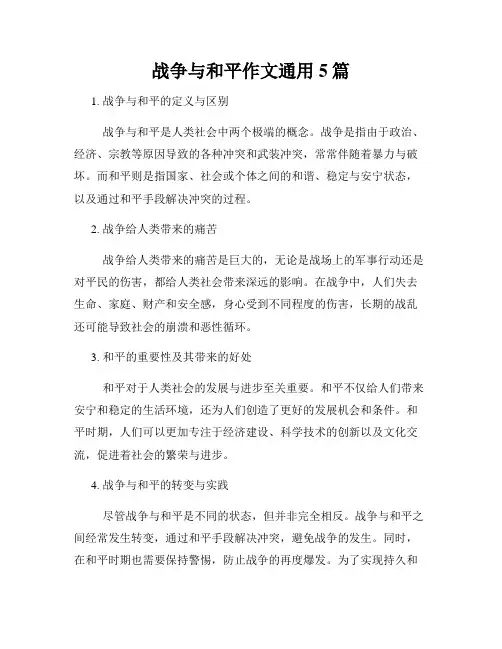 战争与和平作文通用 5 篇

1. 战争与和平的定义与区别

战争与和平是人类社会中两个极端的概念。战争是指由于政治、经济、宗教等原因导致的各种冲突和武装冲突，常常伴随着暴力与破坏。而和平则是指国家、社会或个体之间的和谐、稳定与安宁状态，以及通过和平手段解决冲突的过程。

2. 战争给人类带来的痛苦

战争给人类带来的痛苦是巨大的，无论是战场上的军事行动还是对平民的伤害，都给人类社会带来深远的影响。在战争中，人们失去生命、家庭、财产和安全感，身心受到不同程度的伤害，长期的战乱还可能导致社会的崩溃和恶性循环。

3. 和平的重要性及其带来的好处

和平对于人类社会的发展与进步至关重要。和平不仅给人们带来安宁和稳定的生活环境，还为人们创造了更好的发展机会和条件。和平时期，人们可以更加专注于经济建设、科学技术的创新以及文化交流，促进着社会的繁荣与进步。

4. 战争与和平的转变与实践

尽管战争与和平是不同的状态，但并非完全相反。战争与和平之间经常发生转变，通过和平手段解决冲突，避免战争的发生。同时，在和平时期也需要保持警惕，防止战争的再度爆发。为了实现持久和